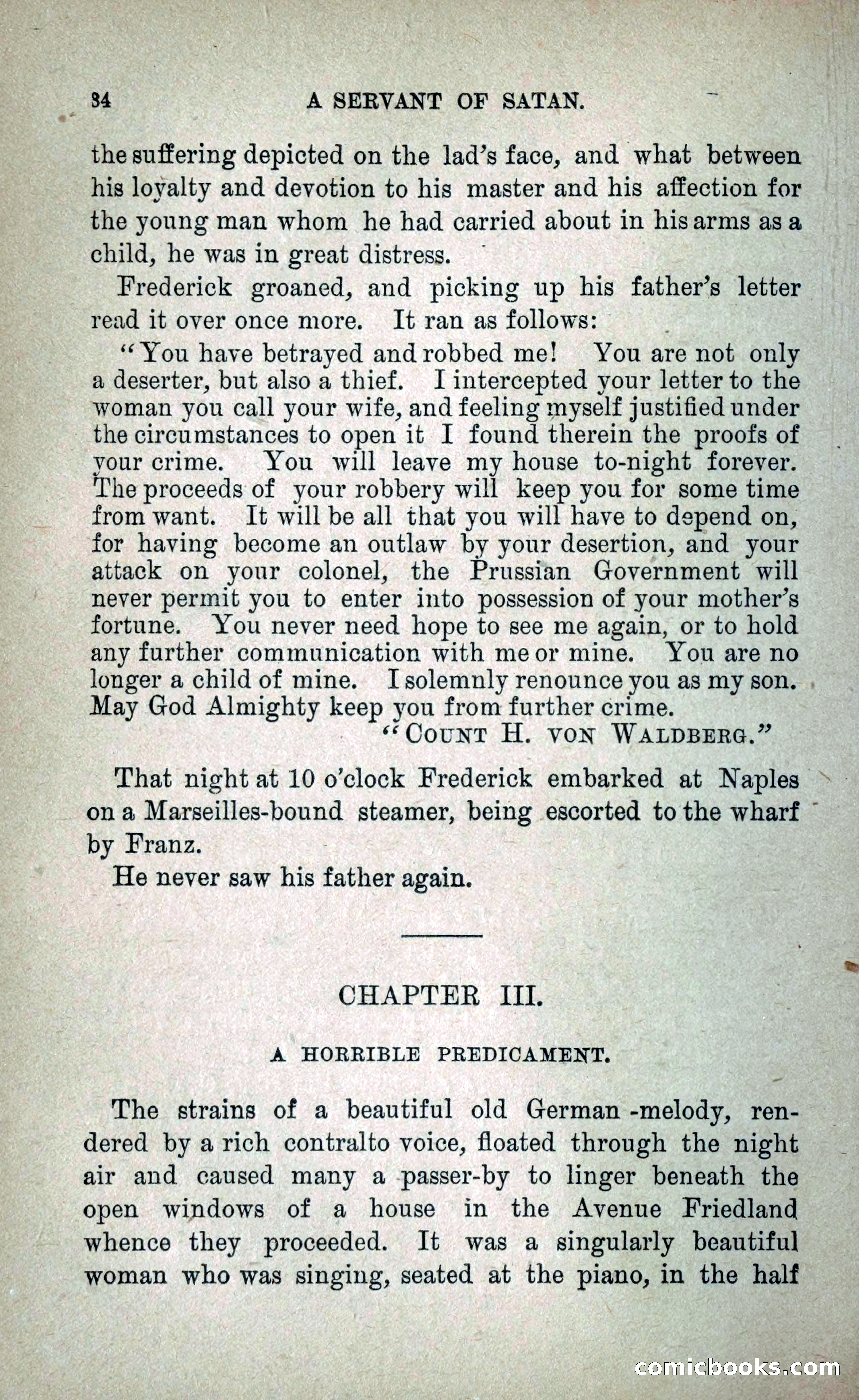 34 A SERVANT OF SATAN.

the suffering depicted on the lad's face, and what between his loyalty and devotion to his master and his affection for the young man whom he had carried about in his arms as a child, he was in great distress.

Frederick groaned, and picking up his father's letter read it over once more. It ran as follows:

"You have betrayed and robbed me! You are not only a deserter, but also a thief. I intercepted your letter to the woman you call your wife, and feeling myself justified under the circumstances to open it I found therein the proofs of your crime. You will leave my house to-night forever. The proceeds of your robbery will keep you for some time from want. It will be all that you will have to depend on, for having become an outlaw by your desertion, and your attack on your colonel, the Prussian Government will never permit you to enter into possession of your mother's fortune. You never need hope to see me again, or to hold any further communication with me or mine. You are no longer a child of mine. I solemnly renounce you as my son. May God Almighty keep you from further crime.

"COUNT H. VON WALDBERG."

That night at 10 o'clock Frederick embarked at Naples on a Marseilles-bound steamer, being escorted to the wharf by Franz.

He never saw his father again.

CHAPTER III.

A HORRIBLE PREDICAMENT.

The strains of a beautiful old German -melody, rendered by a rich contralto voice, floated through the night air and caused many a passer-by to linger beneath the open windows of a house in the Avenue Friedland whence they proceeded. It was a singularly beautiful woman who was singing, seated at the piano, in the half

comicbooks.com